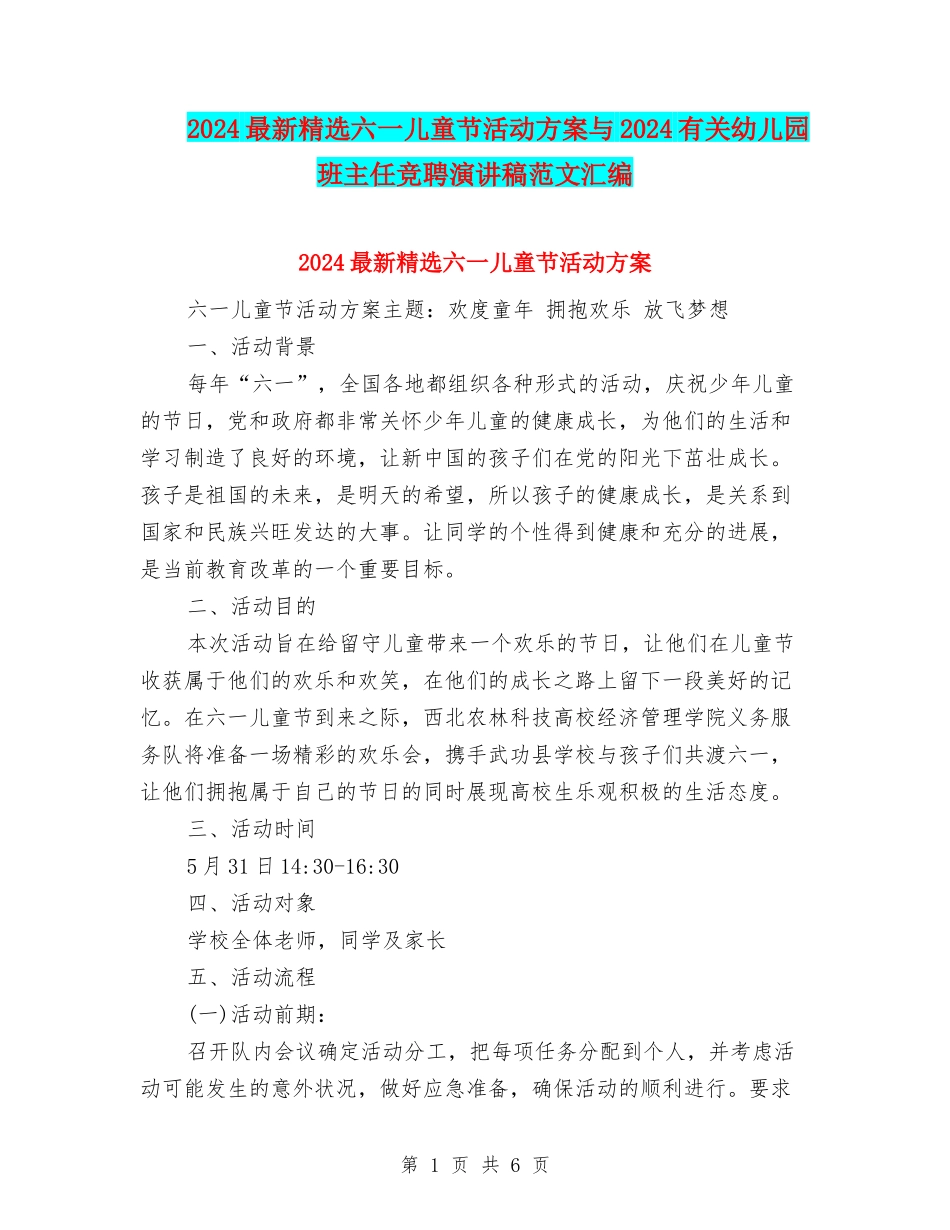 2024最新精选六一儿童节活动方案与2024有关幼儿园班主任竞聘演讲稿范文汇编

2024最新精选六一儿童节活动方案

六一儿童节活动方案主题：欢度童年 拥抱欢乐 放飞梦想

一、活动背景

每年“六一”，全国各地都组织各种形式的活动，庆祝少年儿童的节日，党和政府都非常关怀少年儿童的健康成长，为他们的生活和学习制造了良好的环境，让新中国的孩子们在党的阳光下茁壮成长。孩子是祖国的未来，是明天的希望，所以孩子的健康成长，是关系到国家和民族兴旺发达的大事。让同学的个性得到健康和充分的进展，是当前教育改革的一个重要目标。

二、活动目的

本次活动旨在给留守儿童带来一个欢乐的节日，让他们在儿童节收获属于他们的欢乐和欢笑，在他们的成长之路上留下一段美好的记忆。在六一儿童节到来之际，西北农林科技高校经济管理学院义务服务队将准备一场精彩的欢乐会，携手武功县学校与孩子们共渡六一，让他们拥抱属于自己的节日的同时展现高校生乐观积极的生活态度。

三、活动时间

5月31日14:30-16:30

四、活动对象

学校全体老师，同学及家长

五、活动流程

(一)活动前期：

召开队内会议确定活动分工，把每项任务分配到个人，并考虑活动可能发生的意外状况，做好应急准备，确保活动的顺利进行。要求

第 1 页 共 6 页